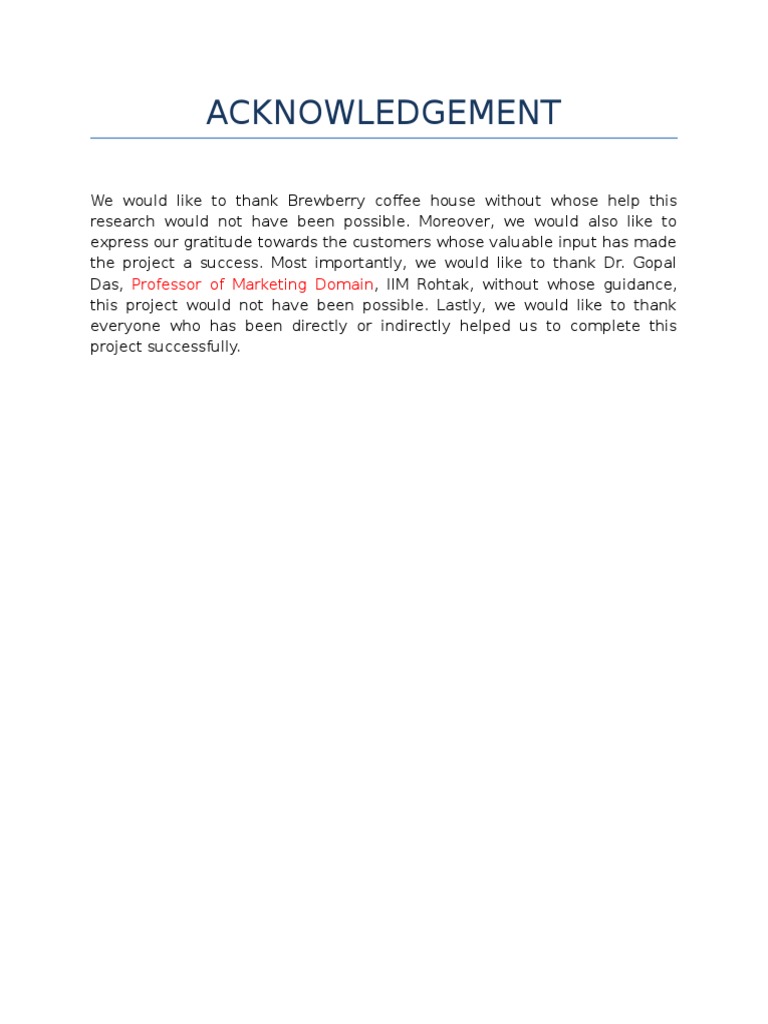 ACKNOWLEDGEMENT

We would like to thank Brewberry coffee house without whose help this research would not have been possible. Moreover, we would also like to express our gratitude towards the customers whose valuable input has made the project a success. Most importantly, we would like to thank Dr. Gopal Das, Professor of Marketing Domain, IIM Rohtak, without whose guidance, this project would not have been possible. Lastly, we would like to thank everyone who has been directly or indirectly helped us to complete this project successfully.